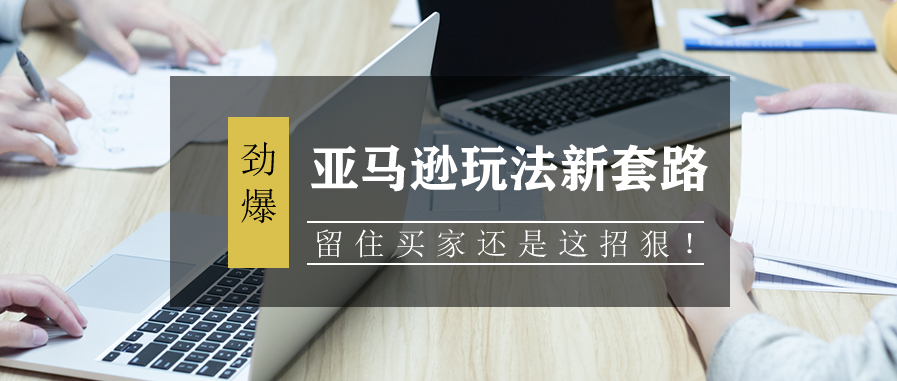 劲爆

亚马逊玩法新套路

留住买家还是这招狠！